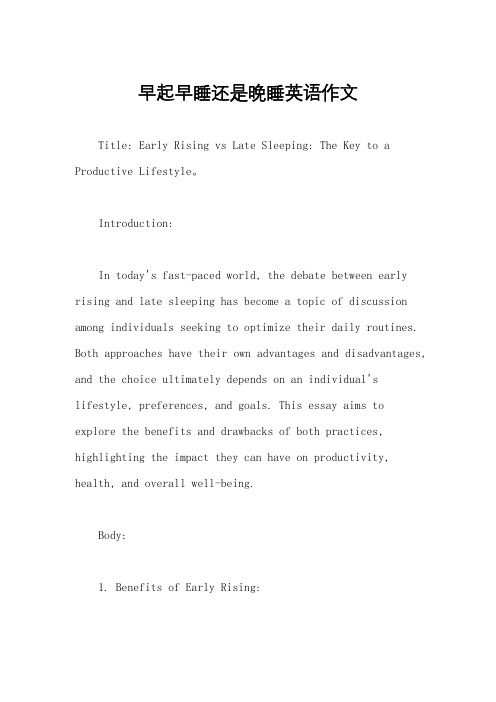 早起早睡还是晚睡英语作文

Title: Early Rising vs Late Sleeping: The Key to a Productive Lifestyle。

Introduction:

In today's fast-paced world, the debate between early rising and late sleeping has become a topic of discussion among individuals seeking to optimize their daily routines. Both approaches have their own advantages and disadvantages, and the choice ultimately depends on an individual's lifestyle, preferences, and goals. This essay aims to explore the benefits and drawbacks of both practices, highlighting the impact they can have on productivity, health, and overall well-being.

Body:

1. Benefits of Early Rising: